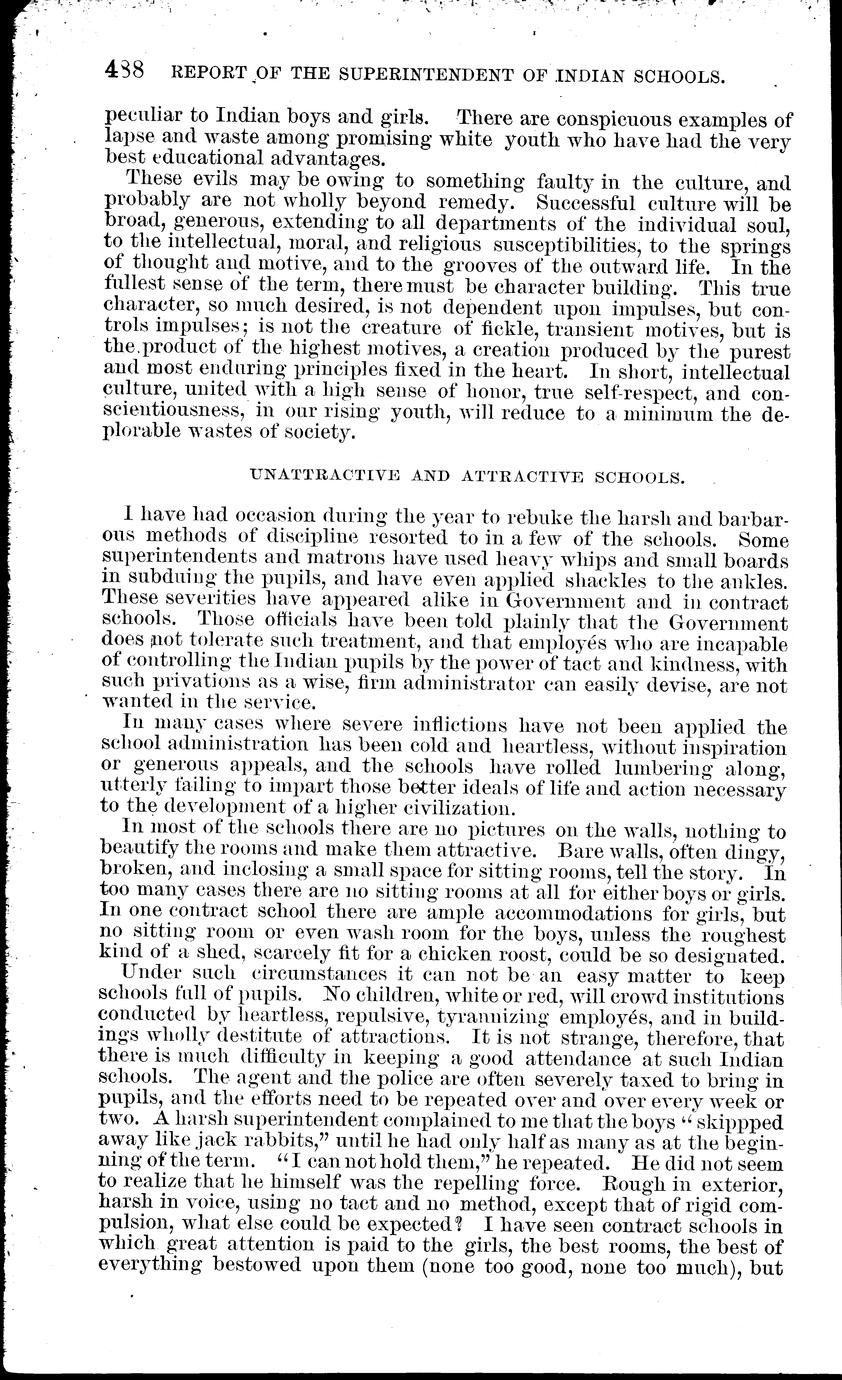 438 REPORT OF THE SUPERINTENDENT OF INDIAN SCHOOLS.

peculiar to Indian boys and girls. There are conspicuous examples of lapse and waste among promising white youth who have had the very best educational advantages.

These evils may be owing to something faulty in the culture, and probably are not wholly beyond remedy. Successful culture will be broad, generous, extending to all departments of the individual soul, to the intellectual, moral, and religious susceptibilities, to the springs of thought and motive, and to the grooves of the outward life. In the fullest sense of the term, there must be character building. This true character, so much desired, is not dependent upon impulses, but controls impulses; is not the creature of fickle, transient motives, but is the product of the highest motives, a creation produced by the purest and most enduring principles fixed in the heart. In short, intellectual culture, united with a high sense of honor, true self-respect, and conscientiousness, in our rising youth, will reduce to a minimum the deplorable wastes of society.

UNATTRACTIVE AND ATTRACTIVE SCHOOLS.

I have had occasion during the year to rebuke the harsh and barbarous methods of discipline resorted to in a few of the schools. Some superintendents and matrons have used heavy whips and small boards in subduing the pupils, and have even applied shackles to the ankles. These severities have appeared alike in Government and in contract schools. Those officials have been told plainly that the Government does not tolerate such treatment, and that employés who are incapable of controlling the Indian pupils by the power of tact and kindness, with such privations as a wise, firm administrator can easily devise, are not wanted in the service.

In many cases where severe inflictions have not been applied the school administration has been cold and heartless, without inspiration or generous appeals, and the schools have rolled lumbering along, utterly failing to impart those better ideals of life and action necessary to the development of a higher civilization.

In most of the schools there are no pictures on the walls, nothing to beautify the rooms and make them attractive. Bare walls, often dingy, broken, and inclosing a small space for sitting rooms, tell the story. In too many cases there are no sitting rooms at all for either boys or girls. In one contract school there are ample accommodations for girls, but no sitting room or even wash room for the boys, unless the roughest kind of a shed, scarcely fit for a chicken roost, could be so designated.

Under such circumstances it can not be an easy matter to keep schools full of pupils. No children, white or red, will crowd institutions conducted by heartless, repulsive, tyrannizing employés, and in buildings wholly destitute of attractions. It is not strange, therefore, that there is much difficulty in keeping a good attendance at such Indian schools. The agent and the police are often severely taxed to bring in pupils, and the efforts need to be repeated over and over every week or two. A harsh superintendent complained to me that the boys "skippped away like jack rabbits," until he had only half as many as at the beginning of the term. "I can not hold them," he repeated. He did not seem to realize that he himself was the repelling force. Rough in exterior, harsh in voice, using no tact and no method, except that of rigid compulsion, what else could be expected? I have seen contract schools in which great attention is paid to the girls, the best rooms, the best of everything bestowed upon them (none too good, none too much), but